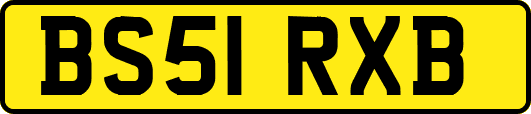 BS51 RXB